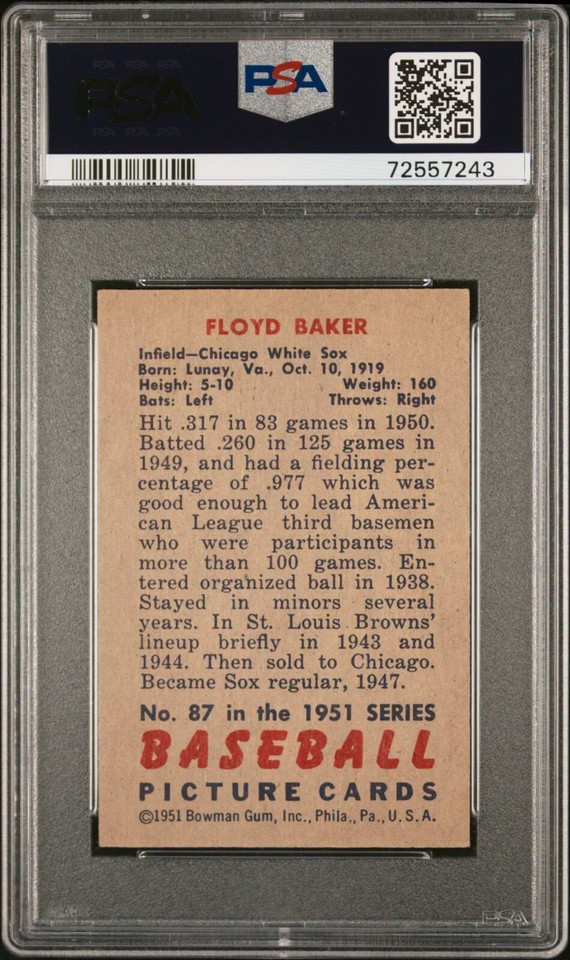 PSA

PSA

72557243

FLOYD BAKER

Infield—Chicago White Sox
Born: Lunay, Va., Oct. 10, 1919
Height: 5-10 Weight: 160
Bats: Left Throws: Right

Hit .317 in 83 games in 1950. Batted .260 in 125 games in 1949, and had a fielding percentage of .977 which was good enough to lead American League third basemen who were participants in more than 100 games. Entered organized ball in 1938. Stayed in minors several years. In St. Louis Browns' lineup briefly in 1943 and 1944. Then sold to Chicago. Became Sox regular, 1947.

No. 87 in the 1951 SERIES
BASEBALL
PICTURE CARDS
©1951 Bowman Gum, Inc., Phila., Pa., U.S.A.

PSA